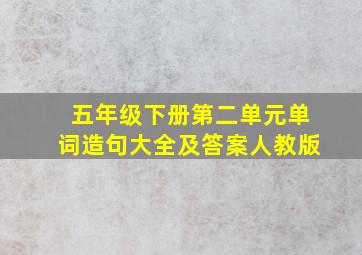 五年级下册第二单元单词造句大全及答案人教版